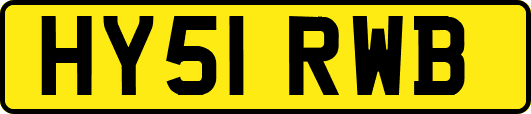 HY51 RWB